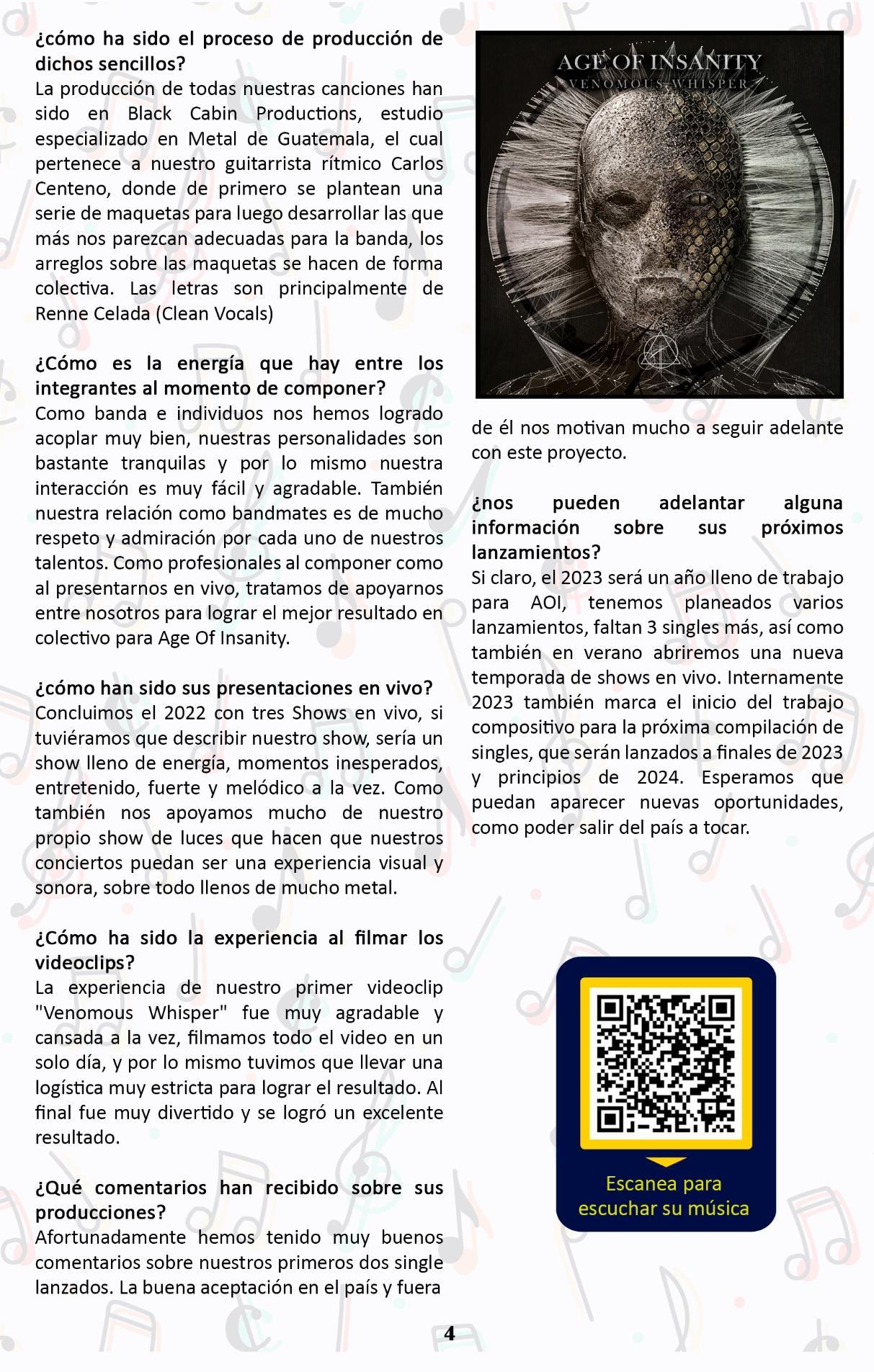 ¿cómo ha sido el proceso de producción de dichos sencillos?
La producción de todas nuestras canciones han sido en Black Cabin Productions, estudio especializado en Metal de Guatemala, el cual pertenece a nuestro guitarrista rítmico Carlos Centeno, donde de primero se plantean una serie de maquetas para luego desarrollar las que más nos parezcan adecuadas para la banda, los arreglos sobre las maquetas se hacen de forma colectiva. Las letras son principalmente de Renne Celada (Clean Vocals)

¿Cómo es la energía que hay entre los integrantes al momento de componer?
Como banda e individuos nos hemos logrado acoplar muy bien, nuestras personalidades son bastante tranquilas y por lo mismo nuestra interacción es muy fácil y agradable. También nuestra relación como bandmates es de mucho respeto y admiración por cada uno de nuestros talentos. Como profesionales al componer como al presentarnos en vivo, tratamos de apoyarnos entre nosotros para lograr el mejor resultado en colectivo para Age Of Insanity.

¿cómo han sido sus presentaciones en vivo?
Concluimos el 2022 con tres Shows en vivo, si tuviéramos que describir nuestro show, sería un show lleno de energía, momentos inesperados, entretenido, fuerte y melódico a la vez. Como también nos apoyamos mucho de nuestro propio show de luces que hacen que nuestros conciertos puedan ser una experiencia visual y sonora, sobre todo llenos de mucho metal.

¿Cómo ha sido la experiencia al filmar los videoclips?
La experiencia de nuestro primer videoclip "Venomous Whisper" fue muy agradable y cansada a la vez, filmamos todo el video en un solo día, y por lo mismo tuvimos que llevar una logística muy estricta para lograr el resultado. Al final fue muy divertido y se logró un excelente resultado.

¿Qué comentarios han recibido sobre sus producciones?
Afortunadamente hemos tenido muy buenos comentarios sobre nuestros primeros dos single lanzados. La buena aceptación en el país y fuera

AGE OF INSANITY
VENOMOUS WHISPER

de él nos motivan mucho a seguir adelante con este proyecto.

¿nos pueden adelantar alguna información sobre sus próximos lanzamientos?
Si claro, el 2023 será un año lleno de trabajo para AOI, tenemos planeados varios lanzamientos, faltan 3 singles más, así como también en verano abriremos una nueva temporada de shows en vivo. Internamente 2023 también marca el inicio del trabajo compositivo para la próxima compilación de singles, que serán lanzados a finales de 2023 y principios de 2024. Esperamos que puedan aparecer nuevas oportunidades, como poder salir del país a tocar.

Escanea para escuchar su música

4